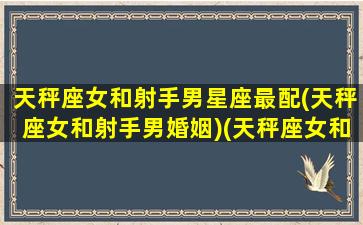 天秤座女和射手男星座最配(天秤座女和射手男婚姻)(天秤座女和